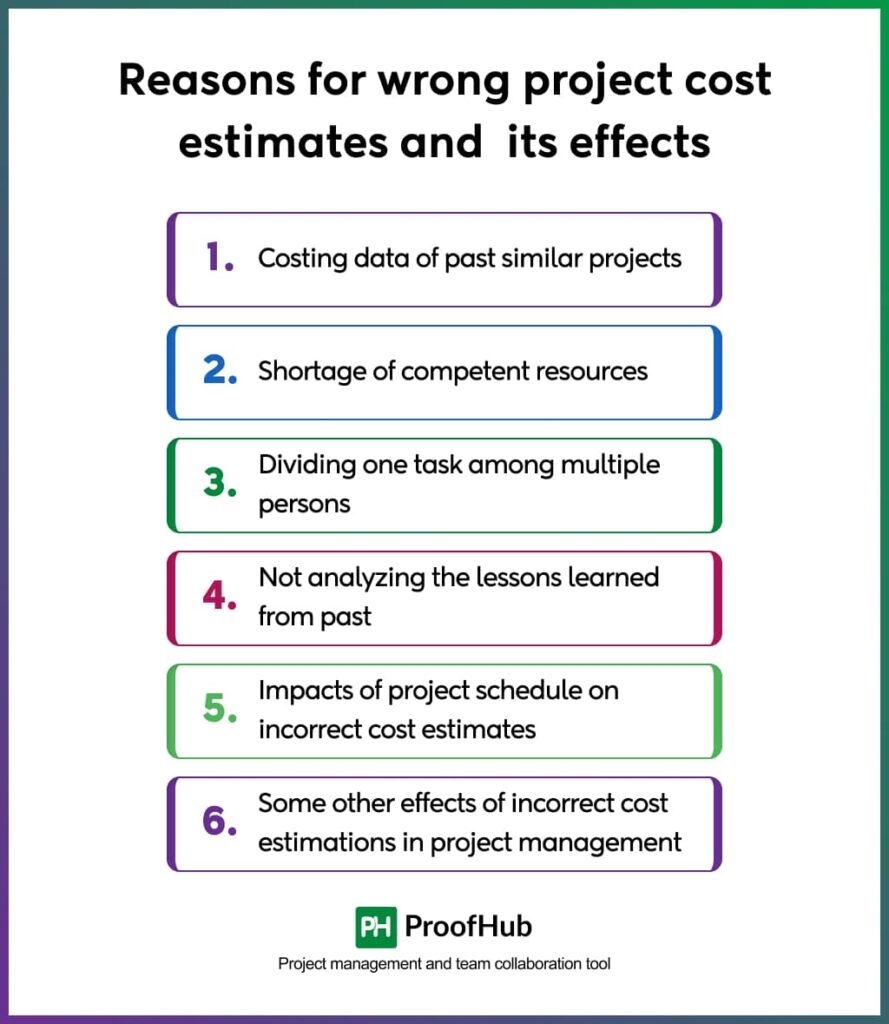 Reasons for wrong project cost estimates and its effects

1. Costing data of past similar projects

2. Shortage of competent resources

3. Dividing one task among multiple persons

4. Not analyzing the lessons learned from past

5. Impacts of project schedule on incorrect cost estimates

6. Some other effects of incorrect cost estimations in project management

PH ProofHub

Project management and team collaboration tool